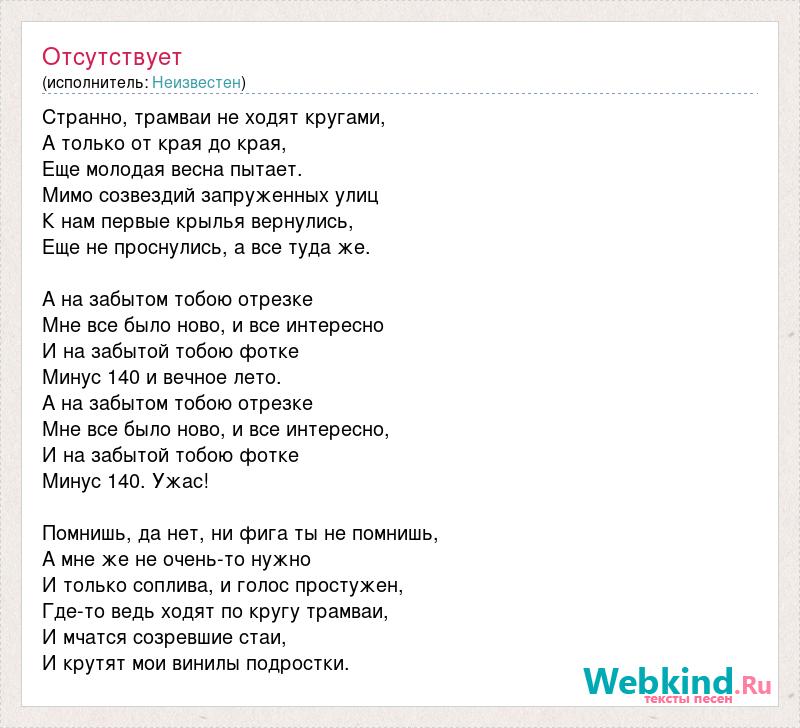 Отсутствует
(исполнитель: Неизвестен)

Странно, трамваи не ходят кругами,
А только от края до края,
Еще молодая весна пытает.
Мимо созвездий запруженных улиц
К нам первые крылья вернулись,
Еще не проснулись, а все туда же.

А на забытом тобою отрезке
Мне все было ново, и все интересно
И на забытой тобою фотке
Минус 140 и вечное лето.
А на забытом тобою отрезке
Мне все было ново, и все интересно,
И на забытой тобою фотке
Минус 140. Ужас!

Помнишь, да нет, ни фига ты не помнишь,
А мне же не очень-то нужно
И только соплива, и голос простужен,
Где-то ведь ходят по кругу трамваи,
И мчатся созревшие стаи,
И крутят мои винилы подростки.

Webkind.Ru
тексты песен